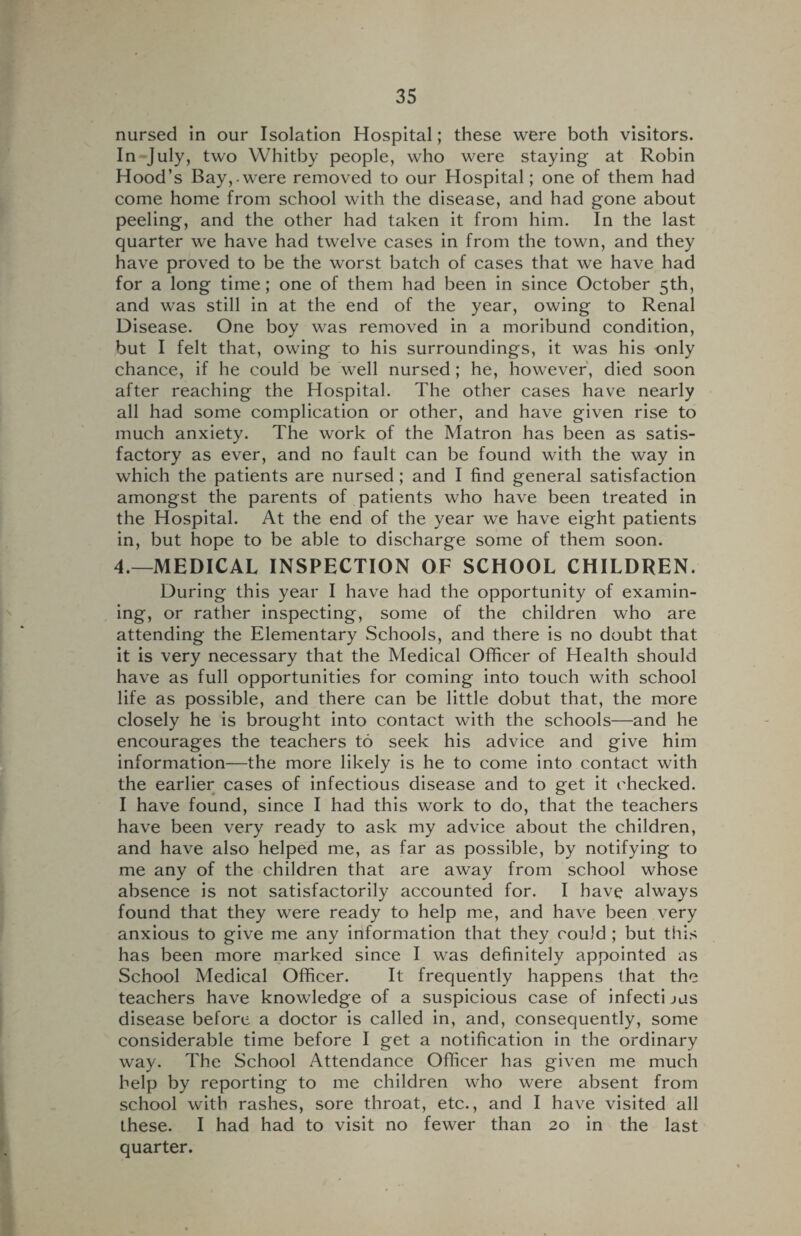 35

nursed in our Isolation Hospital; these were both visitors. In July, two Whitby people, who were staying at Robin Hood's Bay, were removed to our Hospital; one of them had come home from school with the disease, and had gone about peeling, and the other had taken it from him. In the last quarter we have had twelve cases in from the town, and they have proved to be the worst batch of cases that we have had for a long time; one of them had been in since October 5th, and was still in at the end of the year, owing to Renal Disease. One boy was removed in a moribund condition, but I felt that, owing to his surroundings, it was his only chance, if he could be well nursed; he, however, died soon after reaching the Hospital. The other cases have nearly all had some complication or other, and have given rise to much anxiety. The work of the Matron has been as satisfactory as ever, and no fault can be found with the way in which the patients are nursed; and I find general satisfaction amongst the parents of patients who have been treated in the Hospital. At the end of the year we have eight patients in, but hope to be able to discharge some of them soon.

4.—MEDICAL INSPECTION OF SCHOOL CHILDREN.

During this year I have had the opportunity of examining, or rather inspecting, some of the children who are attending the Elementary Schools, and there is no doubt that it is very necessary that the Medical Officer of Health should have as full opportunities for coming into touch with school life as possible, and there can be little dobut that, the more closely he is brought into contact with the schools—and he encourages the teachers to seek his advice and give him information—the more likely is he to come into contact with the earlier cases of infectious disease and to get it checked. I have found, since I had this work to do, that the teachers have been very ready to ask my advice about the children, and have also helped me, as far as possible, by notifying to me any of the children that are away from school whose absence is not satisfactorily accounted for. I have always found that they were ready to help me, and have been very anxious to give me any information that they could; but this has been more marked since I was definitely appointed as School Medical Officer. It frequently happens that the teachers have knowledge of a suspicious case of infectious disease before a doctor is called in, and, consequently, some considerable time before I get a notification in the ordinary way. The School Attendance Officer has given me much help by reporting to me children who were absent from school with rashes, sore throat, etc., and I have visited all these. I had had to visit no fewer than 20 in the last quarter.